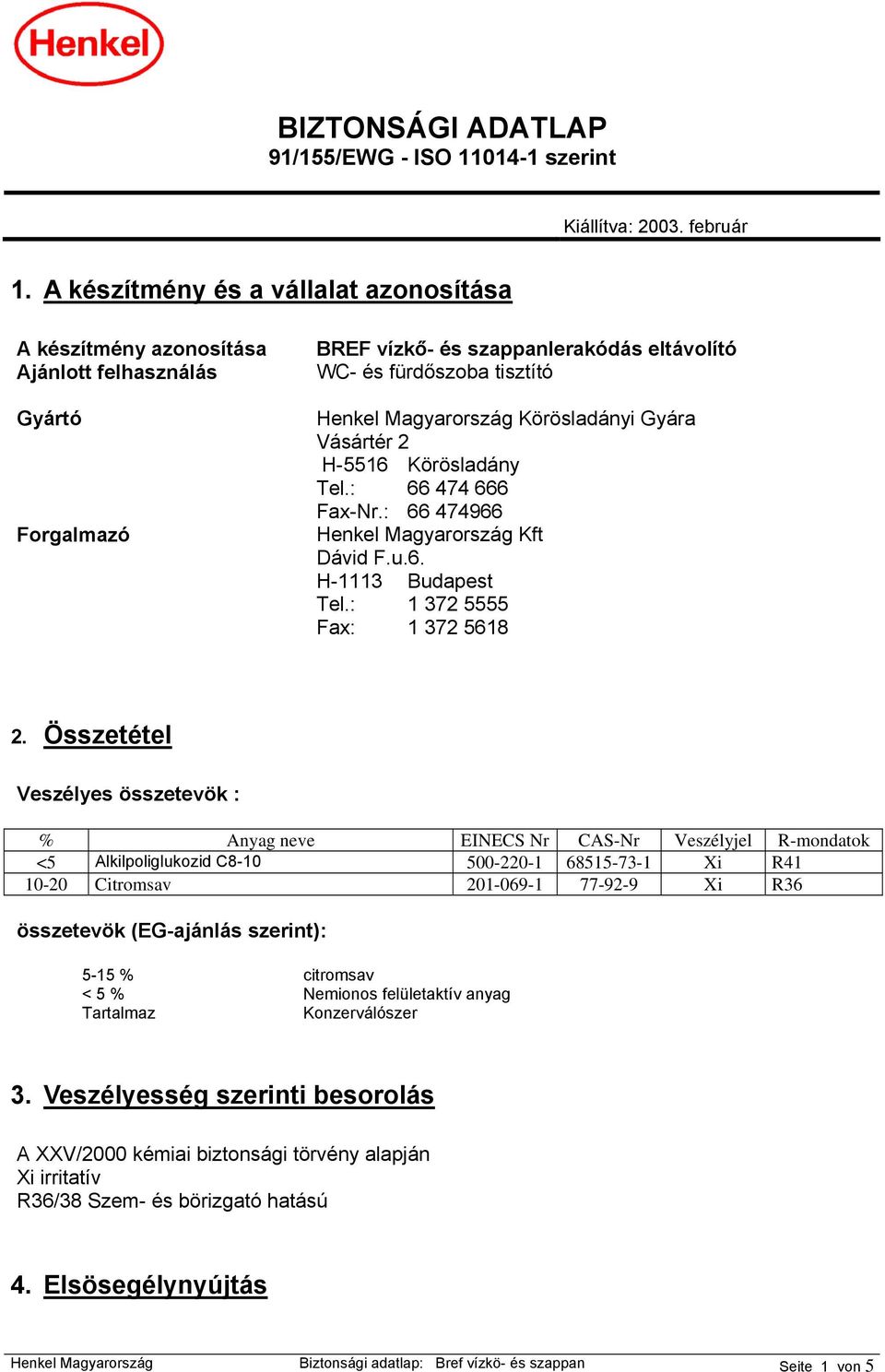 Henkel

BIZTONSÁGI ADATLAP
91/155/EWG - ISO 11014-1 szerint

Kiállítva: 2003. február

1. A készítmény és a vállalat azonosítása

A készítmény azonosítása BREF vízkő- és szappanlerakódás eltávolító
Ajánlott felhasználás WC- és fürdőszoba tisztító

Gyártó Henkel Magyarország Körösladányi Gyára
Vásártér 2
H-5516 Körösladány
Tel.: 66 474 666
Fax-Nr.: 66 474966
Forgalmazó Henkel Magyarország Kft
Dávid F.u.6.
H-1113 Budapest
Tel.: 1 372 5555
Fax: 1 372 5618

2. Összetétel

Veszélyes összetevök :

| % | Anyag neve | EINECS Nr | CAS-Nr | Veszélyjel | R-mondatok |
|---|---|---|---|---|---|
| <5 | Alkilpoliglukozid C8-10 | 500-220-1 | 68515-73-1 | Xi | R41 |
| 10-20 | Citromsav | 201-069-1 | 77-92-9 | Xi | R36 |

összetevök (EG-ajánlás szerint):

5-15 % citromsav
< 5 % Nemionos felületaktív anyag
Tartalmaz Konzerválószer

3. Veszélyesség szerinti besorolás

A XXV/2000 kémiai biztonsági törvény alapján
Xi irritatív
R36/38 Szem- és börizgató hatású

4. Elsösegélynyújtás

Henkel Magyarország Biztonsági adatlap: Bref vízkö- és szappan Seite 1 von 5